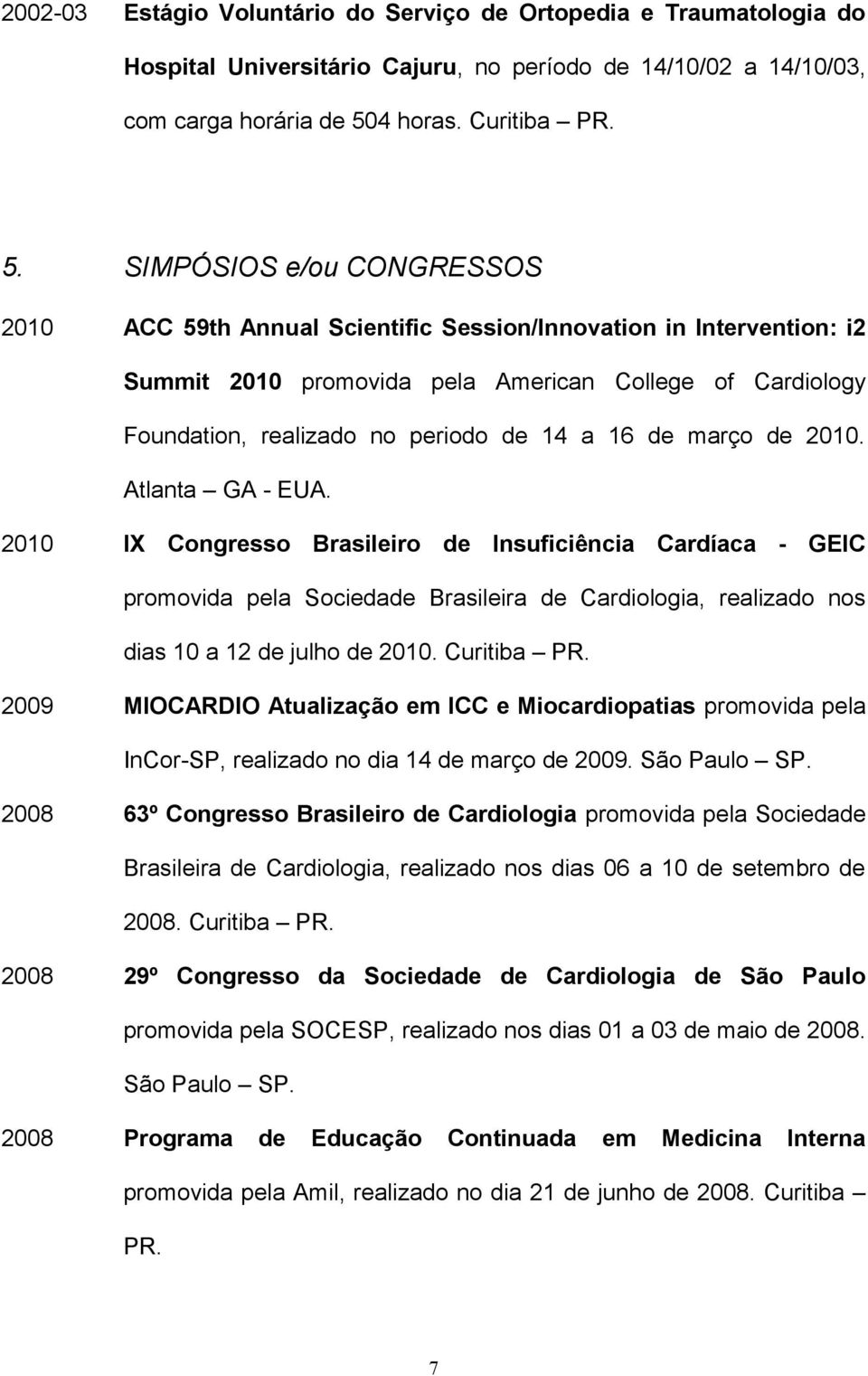 2002-03 Estágio Voluntário do Serviço de Ortopedia e Traumatologia do Hospital Universitário Cajuru, no período de 14/10/02 a 14/10/03, com carga horária de 504 horas. Curitiba – PR.

5. SIMPÓSIOS e/ou CONGRESSOS

2010 ACC 59th Annual Scientific Session/Innovation in Intervention: i2 Summit 2010 promovida pela American College of Cardiology Foundation, realizado no periodo de 14 a 16 de março de 2010. Atlanta – GA - EUA.

2010 IX Congresso Brasileiro de Insuficiência Cardíaca - GEIC promovida pela Sociedade Brasileira de Cardiologia, realizado nos dias 10 a 12 de julho de 2010. Curitiba – PR.

2009 MIOCARDIO Atualização em ICC e Miocardiopatias promovida pela InCor-SP, realizado no dia 14 de março de 2009. São Paulo – SP.

2008 63º Congresso Brasileiro de Cardiologia promovida pela Sociedade Brasileira de Cardiologia, realizado nos dias 06 a 10 de setembro de 2008. Curitiba – PR.

2008 29º Congresso da Sociedade de Cardiologia de São Paulo promovida pela SOCESP, realizado nos dias 01 a 03 de maio de 2008. São Paulo – SP.

2008 Programa de Educação Continuada em Medicina Interna promovida pela Amil, realizado no dia 21 de junho de 2008. Curitiba – PR.

7